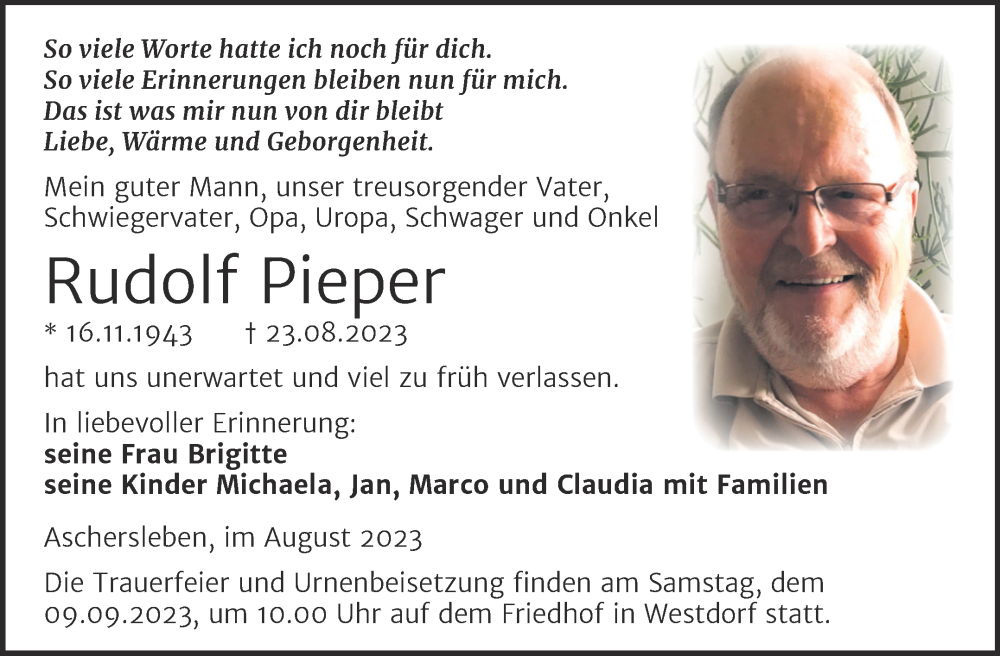 So viele Worte hatte ich noch für dich.
So viele Erinnerungen bleiben nun für mich.
Das ist was mir nun von dir bleibt
Liebe, Wärme und Geborgenheit.

Mein guter Mann, unser treusorgender Vater, Schwiegervater, Opa, Uropa, Schwager und Onkel

Rudolf Pieper

* 16.11.1943 † 23.08.2023

hat uns unerwartet und viel zu früh verlassen.

In liebevoller Erinnerung:
seine Frau Brigitte
seine Kinder Michaela, Jan, Marco und Claudia mit Familien

Aschersleben, im August 2023

Die Trauerfeier und Urnenbeisetzung finden am Samstag, dem 09.09.2023, um 10.00 Uhr auf dem Friedhof in Westdorf statt.